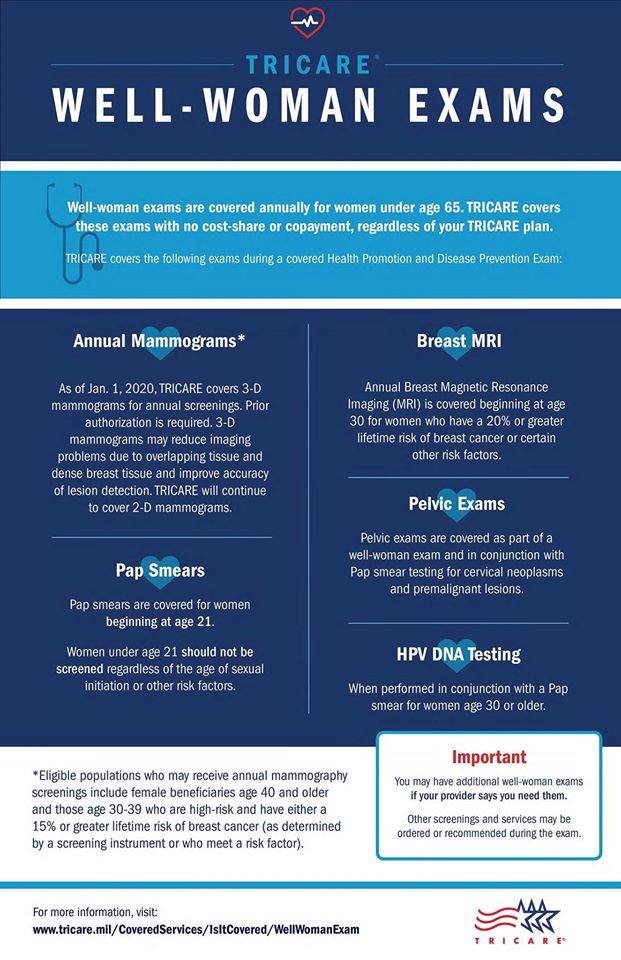 TRICARE®
WELL-WOMAN EXAMS

Well-woman exams are covered annually for women under age 65. TRICARE covers these exams with no cost-share or copayment, regardless of your TRICARE plan.

TRICARE covers the following exams during a covered Health Promotion and Disease Prevention Exam:

Annual Mammograms*

As of Jan. 1, 2020, TRICARE covers 3-D mammograms for annual screenings. Prior authorization is required. 3-D mammograms may reduce imaging problems due to overlapping tissue and dense breast tissue and improve accuracy of lesion detection. TRICARE will continue to cover 2-D mammograms.

Pap Smears

Pap smears are covered for women beginning at age 21.

Women under age 21 should not be screened regardless of the age of sexual initiation or other risk factors.

Breast MRI

Annual Breast Magnetic Resonance Imaging (MRI) is covered beginning at age 30 for women who have a 20% or greater lifetime risk of breast cancer or certain other risk factors.

Pelvic Exams

Pelvic exams are covered as part of a well-woman exam and in conjunction with Pap smear testing for cervical neoplasms and premalignant lesions.

HPV DNA Testing

When performed in conjunction with a Pap smear for women age 30 or older.

*Eligible populations who may receive annual mammography screenings include female beneficiaries age 40 and older and those age 30-39 who are high-risk and have either a 15% or greater lifetime risk of breast cancer (as determined by a screening instrument or who meet a risk factor).

Important

You may have additional well-woman exams if your provider says you need them.

Other screenings and services may be ordered or recommended during the exam.

For more information, visit:
www.tricare.mil/CoveredServices/IsItCovered/WellWomanExam

TRICARE®